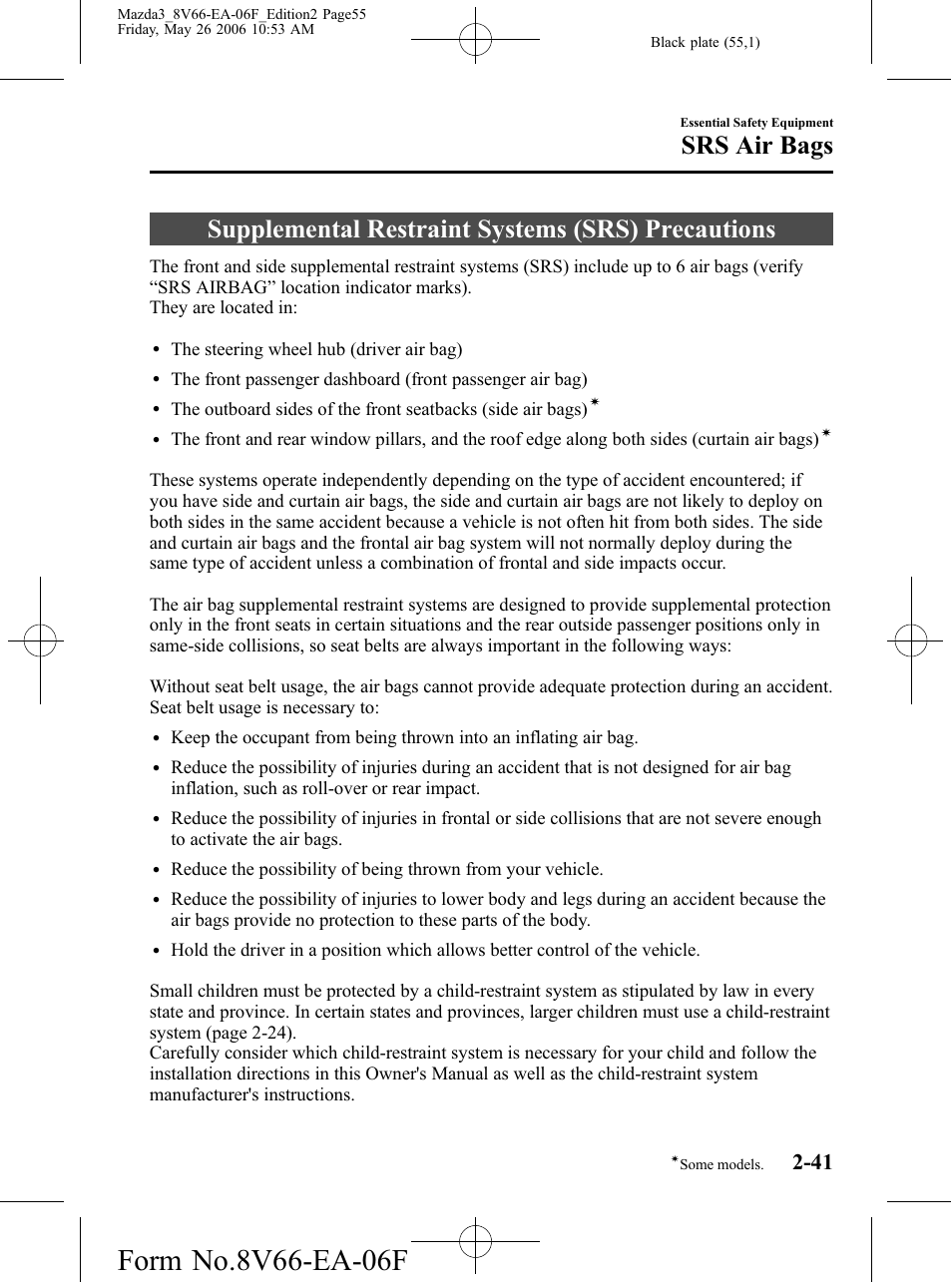 Mazda3_8V66-EA-06F_Edition2 Page55
Friday, May 26 2006 10:53 AM

Black plate (55,1)

Essential Safety Equipment
SRS Air Bags

Supplemental Restraint Systems (SRS) Precautions

The front and side supplemental restraint systems (SRS) include up to 6 air bags (verify “SRS AIRBAG” location indicator marks).
They are located in:

• The steering wheel hub (driver air bag)
• The front passenger dashboard (front passenger air bag)
• The outboard sides of the front seatbacks (side air bags)*
• The front and rear window pillars, and the roof edge along both sides (curtain air bags)*

These systems operate independently depending on the type of accident encountered; if you have side and curtain air bags, the side and curtain air bags are not likely to deploy on both sides in the same accident because a vehicle is not often hit from both sides. The side and curtain air bags and the frontal air bag system will not normally deploy during the same type of accident unless a combination of frontal and side impacts occur.

The air bag supplemental restraint systems are designed to provide supplemental protection only in the front seats in certain situations and the rear outside passenger positions only in same-side collisions, so seat belts are always important in the following ways:

Without seat belt usage, the air bags cannot provide adequate protection during an accident. Seat belt usage is necessary to:
• Keep the occupant from being thrown into an inflating air bag.
• Reduce the possibility of injuries during an accident that is not designed for air bag inflation, such as roll-over or rear impact.
• Reduce the possibility of injuries in frontal or side collisions that are not severe enough to activate the air bags.
• Reduce the possibility of being thrown from your vehicle.
• Reduce the possibility of injuries to lower body and legs during an accident because the air bags provide no protection to these parts of the body.
• Hold the driver in a position which allows better control of the vehicle.

Small children must be protected by a child-restraint system as stipulated by law in every state and province. In certain states and provinces, larger children must use a child-restraint system (page 2-24).
Carefully consider which child-restraint system is necessary for your child and follow the installation directions in this Owner's Manual as well as the child-restraint system manufacturer's instructions.

*Some models.
2-41

Form No.8V66-EA-06F